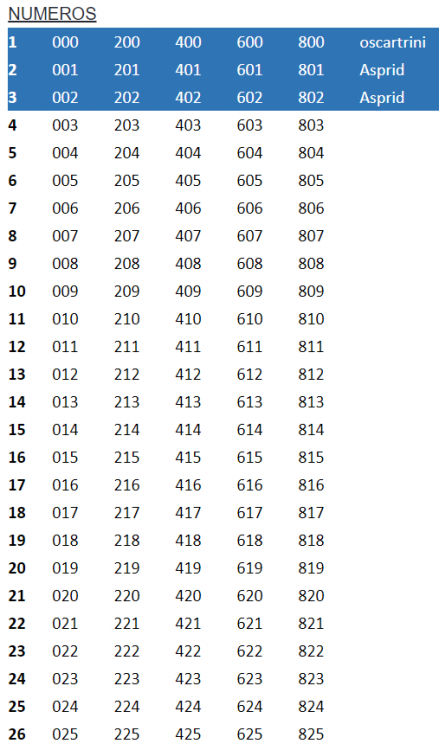 NUMEROS

| | | | | | | |
|---|---|---|---|---|---|---|
| 1 | 000 | 200 | 400 | 600 | 800 | oscartrini |
| 2 | 001 | 201 | 401 | 601 | 801 | Asprid |
| 3 | 002 | 202 | 402 | 602 | 802 | Asprid |
| 4 | 003 | 203 | 403 | 603 | 803 | |
| 5 | 004 | 204 | 404 | 604 | 804 | |
| 6 | 005 | 205 | 405 | 605 | 805 | |
| 7 | 006 | 206 | 406 | 606 | 806 | |
| 8 | 007 | 207 | 407 | 607 | 807 | |
| 9 | 008 | 208 | 408 | 608 | 808 | |
| 10 | 009 | 209 | 409 | 609 | 809 | |
| 11 | 010 | 210 | 410 | 610 | 810 | |
| 12 | 011 | 211 | 411 | 611 | 811 | |
| 13 | 012 | 212 | 412 | 612 | 812 | |
| 14 | 013 | 213 | 413 | 613 | 813 | |
| 15 | 014 | 214 | 414 | 614 | 814 | |
| 16 | 015 | 215 | 415 | 615 | 815 | |
| 17 | 016 | 216 | 416 | 616 | 816 | |
| 18 | 017 | 217 | 417 | 617 | 817 | |
| 19 | 018 | 218 | 418 | 618 | 818 | |
| 20 | 019 | 219 | 419 | 619 | 819 | |
| 21 | 020 | 220 | 420 | 620 | 820 | |
| 22 | 021 | 221 | 421 | 621 | 821 | |
| 23 | 022 | 222 | 422 | 622 | 822 | |
| 24 | 023 | 223 | 423 | 623 | 823 | |
| 25 | 024 | 224 | 424 | 624 | 824 | |
| 26 | 025 | 225 | 425 | 625 | 825 | |